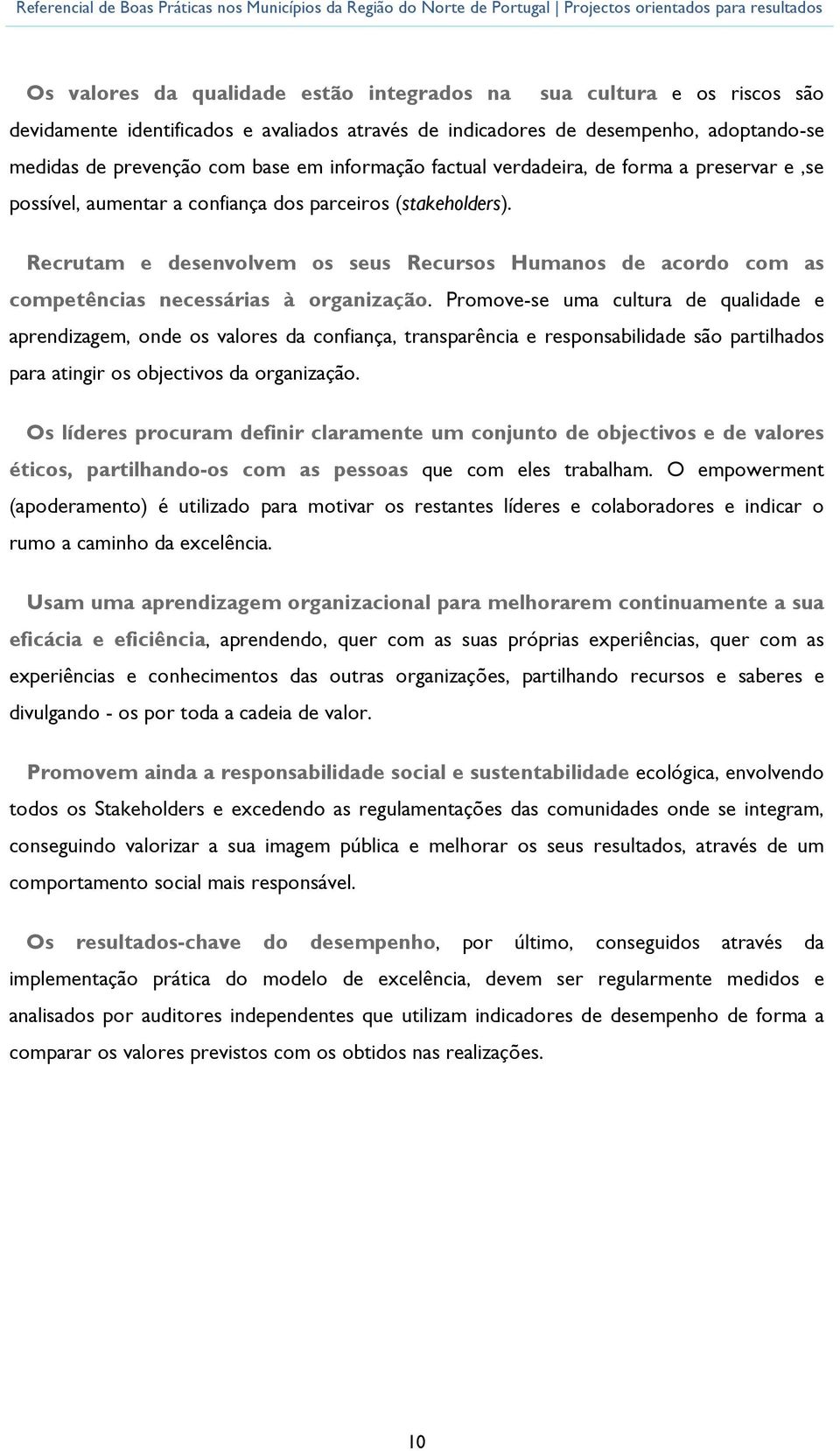 Referencial de Boas Práticas nos Municípios da Região do Norte de Portugal | Projectos orientados para resultados

Os valores da qualidade estão integrados na sua cultura e os riscos são devidamente identificados e avaliados através de indicadores de desempenho, adoptando-se medidas de prevenção com base em informação factual verdadeira, de forma a preservar e ,se possível, aumentar a confiança dos parceiros (stakeholders).

Recrutam e desenvolvem os seus Recursos Humanos de acordo com as competências necessárias à organização. Promove-se uma cultura de qualidade e aprendizagem, onde os valores da confiança, transparência e responsabilidade são partilhados para atingir os objectivos da organização.

Os líderes procuram definir claramente um conjunto de objectivos e de valores éticos, partilhando-os com as pessoas que com eles trabalham. O empowerment (apoderamento) é utilizado para motivar os restantes líderes e colaboradores e indicar o rumo a caminho da excelência.

Usam uma aprendizagem organizacional para melhorarem continuamente a sua eficácia e eficiência, aprendendo, quer com as suas próprias experiências, quer com as experiências e conhecimentos das outras organizações, partilhando recursos e saberes e divulgando - os por toda a cadeia de valor.

Promovem ainda a responsabilidade social e sustentabilidade ecológica, envolvendo todos os Stakeholders e excedendo as regulamentações das comunidades onde se integram, conseguindo valorizar a sua imagem pública e melhorar os seus resultados, através de um comportamento social mais responsável.

Os resultados-chave do desempenho, por último, conseguidos através da implementação prática do modelo de excelência, devem ser regularmente medidos e analisados por auditores independentes que utilizam indicadores de desempenho de forma a comparar os valores previstos com os obtidos nas realizações.

10